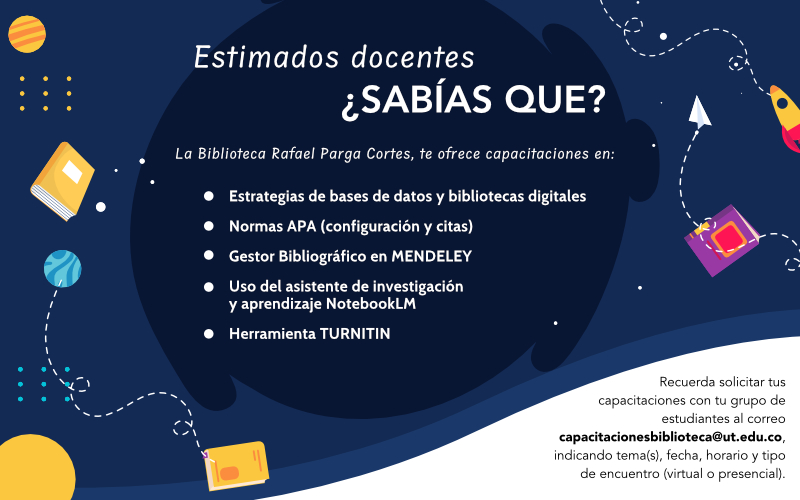 Estimados docentes
¿SABÍAS QUE?

La Biblioteca Rafael Parga Cortes, te ofrece capacitaciones en:

• Estrategias de bases de datos y bibliotecas digitales
• Normas APA (configuración y citas)
• Gestor Bibliográfico en MENDELEY
• Uso del asistente de investigación y aprendizaje NotebookLM
• Herramienta TURNITIN

Recuerda solicitar tus capacitaciones con tu grupo de estudiantes al correo capacitacionesbiblioteca@ut.edu.co, indicando tema(s), fecha, horario y tipo de encuentro (virtual o presencial).